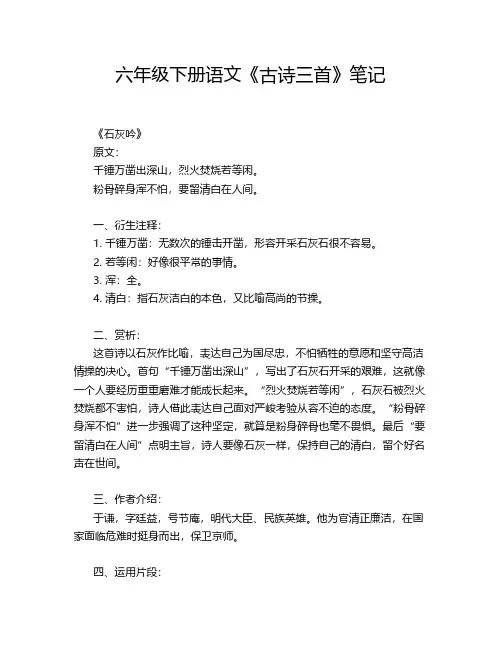 六年级下册语文《古诗三首》笔记

《石灰吟》
原文：
千锤万凿出深山，烈火焚烧若等闲。
粉骨碎身浑不怕，要留清白在人间。

一、衍生注释：
1. 千锤万凿：无数次的锤击开凿，形容开采石灰石很不容易。
2. 若等闲：好像很平常的事情。
3. 浑：全。
4. 清白：指石灰洁白的本色，又比喻高尚的节操。

二、赏析：
这首诗以石灰作比喻，表达自己为国尽忠，不怕牺牲的意愿和坚守高洁情操的决心。首句“千锤万凿出深山”，写出了石灰石开采的艰难，这就像一个人要经历重重磨难才能成长起来。“烈火焚烧若等闲”，石灰石被烈火焚烧都不害怕，诗人借此表达自己面对严峻考验从容不迫的态度。“粉骨碎身浑不怕”进一步强调了这种坚定，就算是粉身碎骨也毫不畏惧。最后“要留清白在人间”点明主旨，诗人要像石灰一样，保持自己的清白，留个好名声在世间。

三、作者介绍：
于谦，字廷益，号节庵，明代大臣、民族英雄。他为官清正廉洁，在国家面临危难时挺身而出，保卫京师。

四、运用片段：